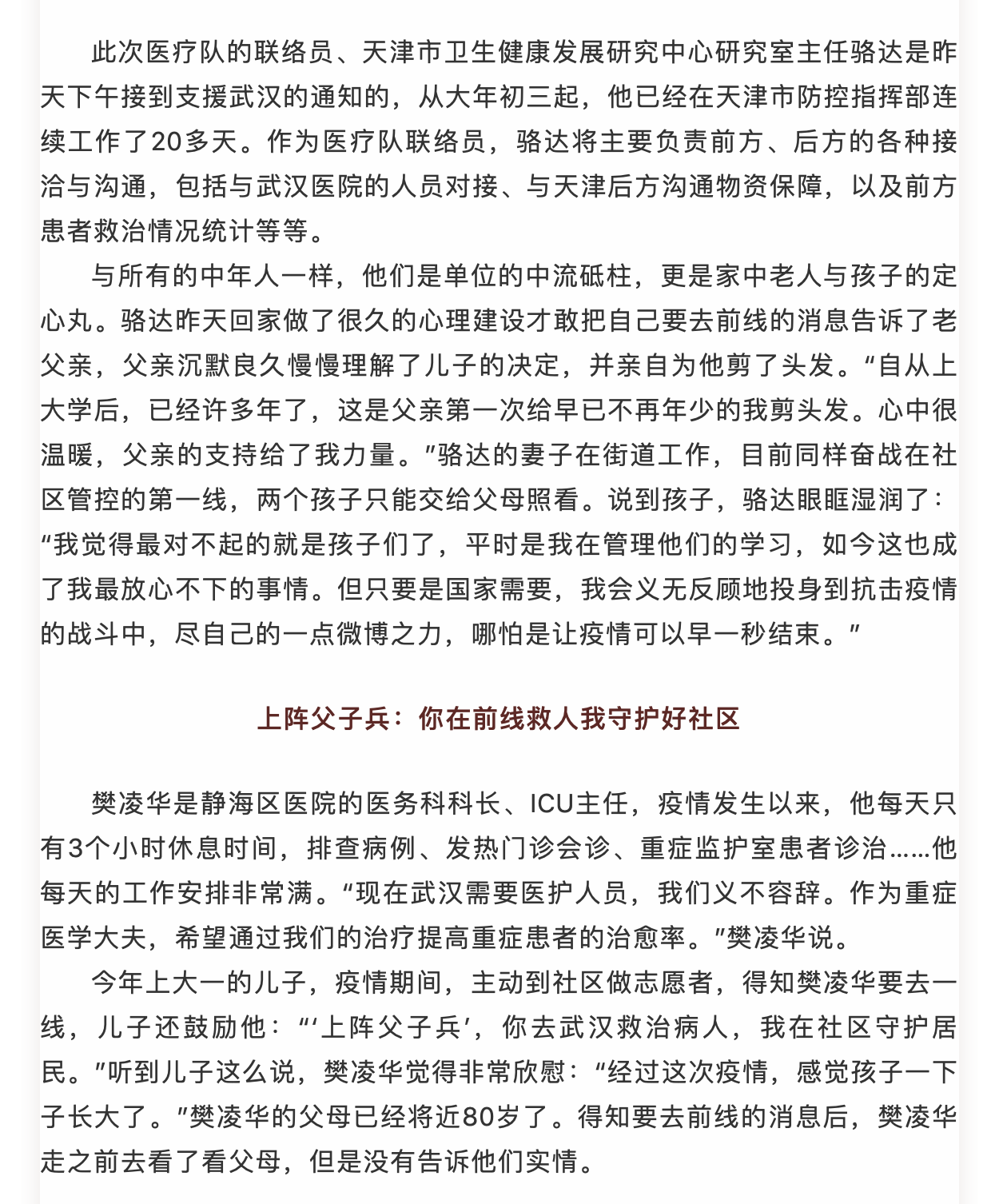 此次医疗队的联络员、天津市卫生健康发展研究中心研究室主任骆达是昨天下午接到支援武汉的通知的，从大年初三起，他已经在天津市防控指挥部连续工作了20多天。作为医疗队联络员，骆达将主要负责前方、后方的各种接洽与沟通，包括与武汉医院的人员对接、与天津后方沟通物资保障，以及前方患者救治情况统计等等。

与所有的中年人一样，他们是单位的中流砥柱，更是家中老人与孩子的定心丸。骆达昨天回家做了很久的心理建设才敢把自己要去前线的消息告诉了老父亲，父亲沉默良久慢慢理解了儿子的决定，并亲自为他剪了头发。“自从上大学后，已经许多年了，这是父亲第一次给早已不再年少的我剪头发。心中很温暖，父亲的支持给了我力量。”骆达的妻子在街道工作，目前同样奋战在社区管控的第一线，两个孩子只能交给父母照看。说到孩子，骆达眼眶湿润了：“我觉得最对不起的就是孩子们了，平时是我在管理他们的学习，如今这也成了我最放心不下的事情。但只要是国家需要，我会义无反顾地投身到抗击疫情的战斗中，尽自己的一点微博之力，哪怕是让疫情可以早一秒结束。”

上阵父子兵：你在前线救人我守护好社区

樊凌华是静海区医院的医务科科长、ICU主任，疫情发生以来，他每天只有3个小时休息时间，排查病例、发热门诊会诊、重症监护室患者诊治……他每天的工作安排非常满。“现在武汉需要医护人员，我们义不容辞。作为重症医学大夫，希望通过我们的治疗提高重症患者的治愈率。”樊凌华说。

今年上大一的儿子，疫情期间，主动到社区做志愿者，得知樊凌华要去一线，儿子还鼓励他：“‘上阵父子兵’，你去武汉救治病人，我在社区守护居民。”听到儿子这么说，樊凌华觉得非常欣慰：“经过这次疫情，感觉孩子一下子长大了。”樊凌华的父母已经将近80岁了。得知要去前线的消息后，樊凌华走之前去看了看父母，但是没有告诉他们实情。